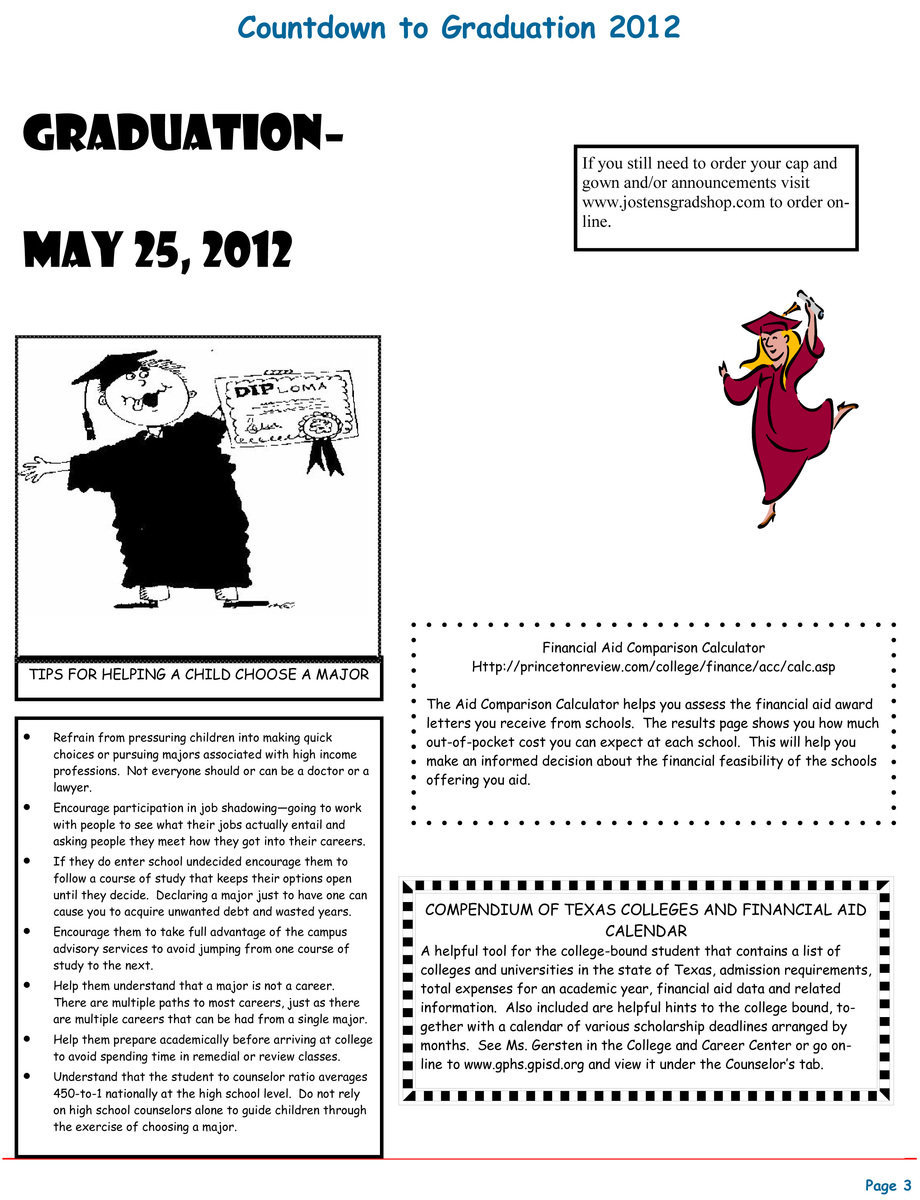 Countdown to Graduation 2012

GRADUATION-

MAY 25, 2012

If you still need to order your cap and gown and/or announcements visit www.jostensgradshop.com to order online.

DIPLOMA

TIPS FOR HELPING A CHILD CHOOSE A MAJOR

- Refrain from pressuring children into making quick choices or pursuing majors associated with high income professions. Not everyone should or can be a doctor or a lawyer.
- Encourage participation in job shadowing—going to work with people to see what their jobs actually entail and asking people they meet how they got into their careers.
- If they do enter school undecided encourage them to follow a course of study that keeps their options open until they decide. Declaring a major just to have one can cause you to acquire unwanted debt and wasted years.
- Encourage them to take full advantage of the campus advisory services to avoid jumping from one course of study to the next.
- Help them understand that a major is not a career. There are multiple paths to most careers, just as there are multiple careers that can be had from a single major.
- Help them prepare academically before arriving at college to avoid spending time in remedial or review classes.
- Understand that the student to counselor ratio averages 450-to-1 nationally at the high school level. Do not rely on high school counselors alone to guide children through the exercise of choosing a major.

Financial Aid Comparison Calculator
Http://princetonreview.com/college/finance/acc/calc.asp

The Aid Comparison Calculator helps you assess the financial aid award letters you receive from schools. The results page shows you how much out-of-pocket cost you can expect at each school. This will help you make an informed decision about the financial feasibility of the schools offering you aid.

COMPENDIUM OF TEXAS COLLEGES AND FINANCIAL AID CALENDAR
A helpful tool for the college-bound student that contains a list of colleges and universities in the state of Texas, admission requirements, total expenses for an academic year, financial aid data and related information. Also included are helpful hints to the college bound, together with a calendar of various scholarship deadlines arranged by months. See Ms. Gersten in the College and Career Center or go online to www.gphs.gpisd.org and view it under the Counselor's tab.

Page 3